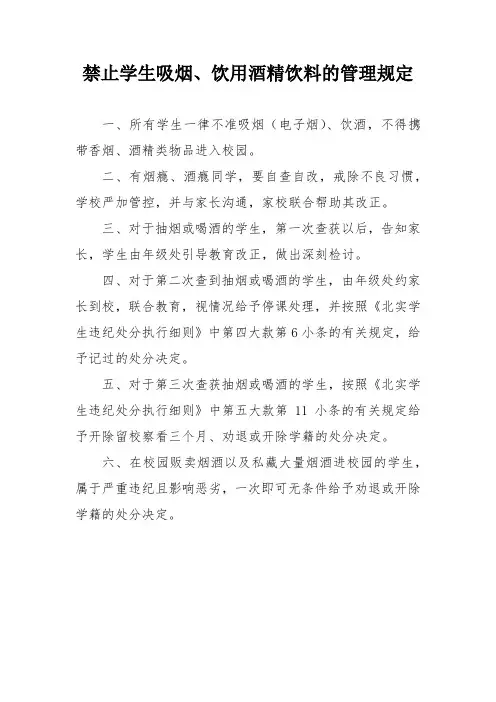 禁止学生吸烟、饮用酒精饮料的管理规定

一、所有学生一律不准吸烟（电子烟）、饮酒，不得携带香烟、酒精类物品进入校园。

二、有烟瘾、酒瘾同学，要自查自改，戒除不良习惯，学校严加管控，并与家长沟通，家校联合帮助其改正。

三、对于抽烟或喝酒的学生，第一次查获以后，告知家长，学生由年级处引导教育改正，做出深刻检讨。

四、对于第二次查到抽烟或喝酒的学生，由年级处约家长到校，联合教育，视情况给予停课处理，并按照《北实学生违纪处分执行细则》中第四大款第 6 小条的有关规定，给予记过的处分决定。

五、对于第三次查获抽烟或喝酒的学生，按照《北实学生违纪处分执行细则》中第五大款第 11 小条的有关规定给予开除留校察看三个月、劝退或开除学籍的处分决定。

六、在校园贩卖烟酒以及私藏大量烟酒进校园的学生，属于严重违纪且影响恶劣，一次即可无条件给予劝退或开除学籍的处分决定。